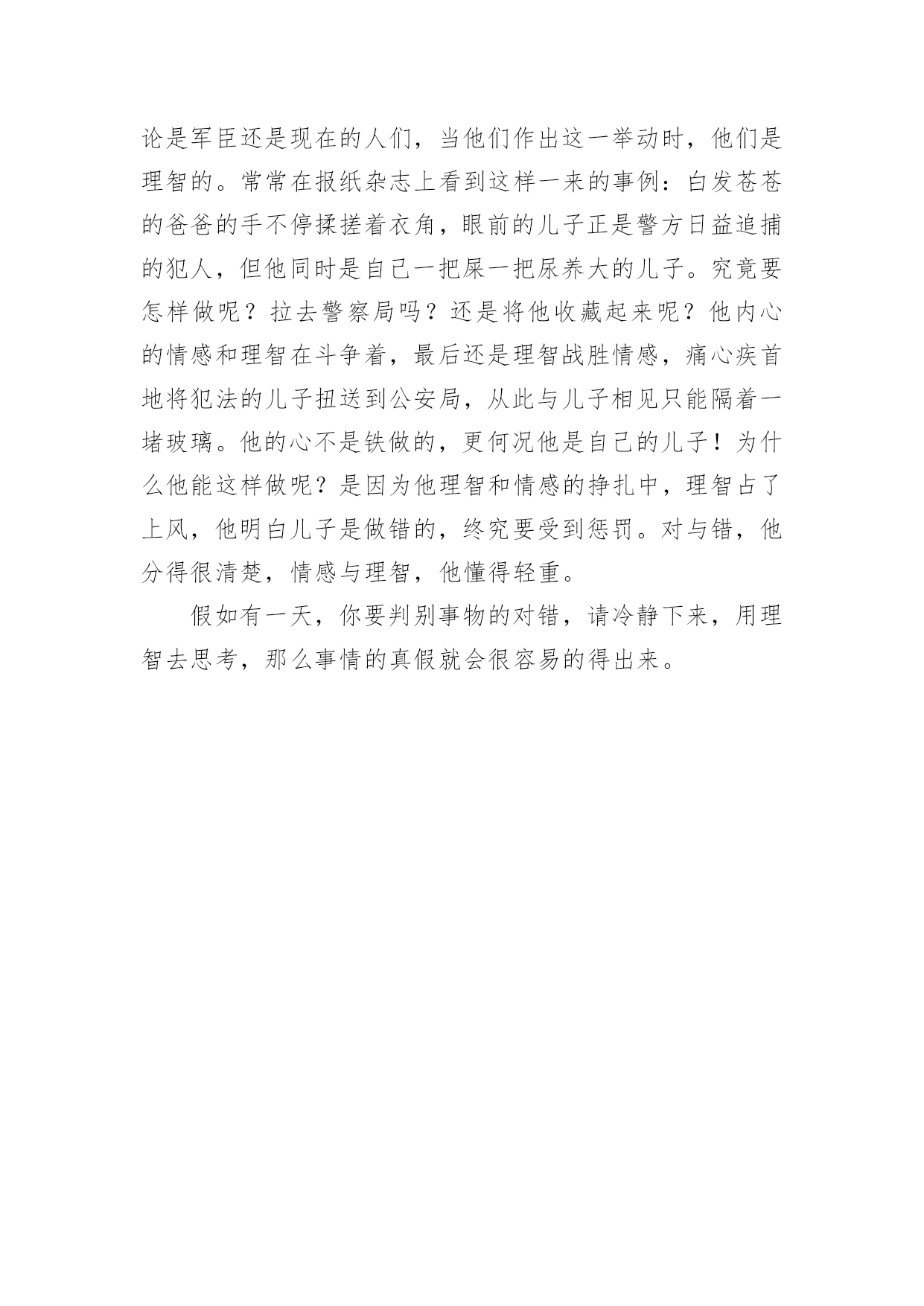 论是军臣还是现在的人们，当他们作出这一举动时，他们是理智的。常常在报纸杂志上看到这样一来的事例：白发苍苍的爸爸的手不停揉搓着衣角，眼前的儿子正是警方日益追捕的犯人，但他同时是自己一把屎一把尿养大的儿子。究竟要怎样做呢？拉去警察局吗？还是将他收藏起来呢？他内心的情感和理智在斗争着，最后还是理智战胜情感，痛心疾首地将犯法的儿子扭送到公安局，从此与儿子相见只能隔着一堵玻璃。他的心不是铁做的，更何况他是自己的儿子！为什么他能这样做呢？是因为他理智和情感的挣扎中，理智占了上风，他明白儿子是做错的，终究要受到惩罚。对与错，他分得很清楚，情感与理智，他懂得轻重。

假如有一天，你要判别事物的对错，请冷静下来，用理智去思考，那么事情的真假就会很容易的得出来。